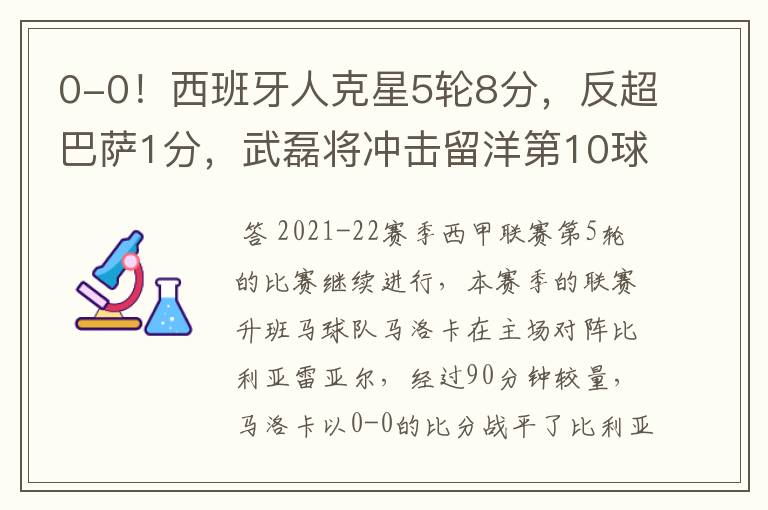 0-0！西班牙人克星5轮8分，反超巴萨1分，武磊将冲击留洋第10球

答 2021-22赛季西甲联赛第5轮的比赛继续进行，本赛季的联赛升班马球队马洛卡在主场对阵比利亚雷亚尔，经过90分钟较量，马洛卡以0-0的比分战平了比利亚